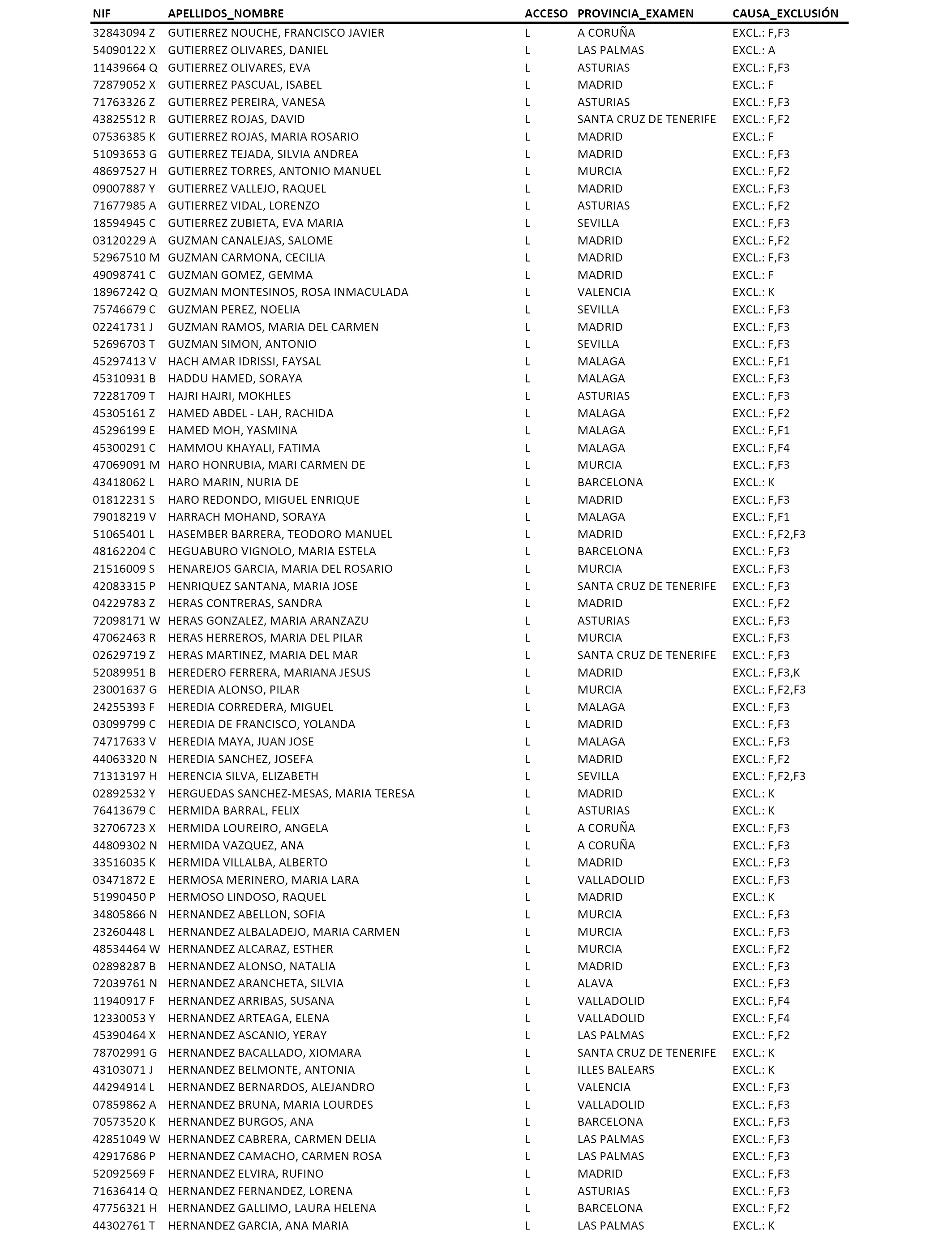 | NIF | APELLIDOS_NOMBRE | ACCESO | PROVINCIA_EXAMEN | CAUSA_EXCLUSIÓN |
|---|---|---|---|---|
| 32843094 Z | GUTIERREZ NOUCHE, FRANCISCO JAVIER | L | A CORUÑA | EXCL.: F,F3 |
| 54090122 X | GUTIERREZ OLIVARES, DANIEL | L | LAS PALMAS | EXCL.: A |
| 11439664 Q | GUTIERREZ OLIVARES, EVA | L | ASTURIAS | EXCL.: F,F3 |
| 72879052 X | GUTIERREZ PASCUAL, ISABEL | L | MADRID | EXCL.: F |
| 71763326 Z | GUTIERREZ PEREIRA, VANESA | L | ASTURIAS | EXCL.: F,F3 |
| 43825512 R | GUTIERREZ ROJAS, DAVID | L | SANTA CRUZ DE TENERIFE | EXCL.: F,F2 |
| 07536385 K | GUTIERREZ ROJAS, MARIA ROSARIO | L | MADRID | EXCL.: F |
| 51093653 G | GUTIERREZ TEJADA, SILVIA ANDREA | L | MADRID | EXCL.: F,F3 |
| 48697527 H | GUTIERREZ TORRES, ANTONIO MANUEL | L | MURCIA | EXCL.: F,F2 |
| 09007887 Y | GUTIERREZ VALLEJO, RAQUEL | L | MADRID | EXCL.: F,F3 |
| 71677985 A | GUTIERREZ VIDAL, LORENZO | L | ASTURIAS | EXCL.: F,F2 |
| 18594945 C | GUTIERREZ ZUBIETA, EVA MARIA | L | SEVILLA | EXCL.: F,F3 |
| 03120229 A | GUZMAN CANALEJAS, SALOME | L | MADRID | EXCL.: F,F2 |
| 52967510 M | GUZMAN CARMONA, CECILIA | L | MADRID | EXCL.: F,F3 |
| 49098741 C | GUZMAN GOMEZ, GEMMA | L | MADRID | EXCL.: F |
| 18967242 Q | GUZMAN MONTESINOS, ROSA INMACULADA | L | VALENCIA | EXCL.: K |
| 75746679 C | GUZMAN PEREZ, NOELIA | L | SEVILLA | EXCL.: F,F3 |
| 02241731 J | GUZMAN RAMOS, MARIA DEL CARMEN | L | MADRID | EXCL.: F,F3 |
| 52696703 T | GUZMAN SIMON, ANTONIO | L | SEVILLA | EXCL.: F,F3 |
| 45297413 V | HACH AMAR IDRISSI, FAYSAL | L | MALAGA | EXCL.: F,F1 |
| 45310931 B | HADDU HAMED, SORAYA | L | MALAGA | EXCL.: F,F3 |
| 72281709 T | HAJRI HAJRI, MOKHLES | L | ASTURIAS | EXCL.: F,F3 |
| 45305161 Z | HAMED ABDEL - LAH, RACHIDA | L | MALAGA | EXCL.: F,F2 |
| 45296199 E | HAMED MOH, YASMINA | L | MALAGA | EXCL.: F,F1 |
| 45300291 C | HAMMOU KHAYALI, FATIMA | L | MALAGA | EXCL.: F,F4 |
| 47069091 M | HARO HONRUBIA, MARI CARMEN DE | L | MURCIA | EXCL.: F,F3 |
| 43418062 L | HARO MARIN, NURIA DE | L | BARCELONA | EXCL.: K |
| 01812231 S | HARO REDONDO, MIGUEL ENRIQUE | L | MADRID | EXCL.: F,F3 |
| 79018219 V | HARRACH MOHAND, SORAYA | L | MALAGA | EXCL.: F,F1 |
| 51065401 L | HASEMBER BARRERA, TEODORO MANUEL | L | MADRID | EXCL.: F,F2,F3 |
| 48162204 C | HEGUABURO VIGNOLO, MARIA ESTELA | L | BARCELONA | EXCL.: F,F3 |
| 21516009 S | HENAREJOS GARCIA, MARIA DEL ROSARIO | L | MURCIA | EXCL.: F,F3 |
| 42083315 P | HENRIQUEZ SANTANA, MARIA JOSE | L | SANTA CRUZ DE TENERIFE | EXCL.: F,F3 |
| 04229783 Z | HERAS CONTRERAS, SANDRA | L | MADRID | EXCL.: F,F2 |
| 72098171 W | HERAS GONZALEZ, MARIA ARANZAZU | L | ASTURIAS | EXCL.: F,F3 |
| 47062463 R | HERAS HERREROS, MARIA DEL PILAR | L | MURCIA | EXCL.: F,F3 |
| 02629719 Z | HERAS MARTINEZ, MARIA DEL MAR | L | SANTA CRUZ DE TENERIFE | EXCL.: F,F3 |
| 52089951 B | HEREDERO FERRERA, MARIANA JESUS | L | MADRID | EXCL.: F,F3,K |
| 23001637 G | HEREDIA ALONSO, PILAR | L | MURCIA | EXCL.: F,F2,F3 |
| 24255393 F | HEREDIA CORREDERA, MIGUEL | L | MALAGA | EXCL.: F,F3 |
| 03099799 C | HEREDIA DE FRANCISCO, YOLANDA | L | MADRID | EXCL.: F,F3 |
| 74717633 V | HEREDIA MAYA, JUAN JOSE | L | MALAGA | EXCL.: F,F3 |
| 44063320 N | HEREDIA SANCHEZ, JOSEFA | L | MADRID | EXCL.: F,F2 |
| 71313197 H | HERENCIA SILVA, ELIZABETH | L | SEVILLA | EXCL.: F,F2,F3 |
| 02892532 Y | HERGUEDAS SANCHEZ-MESAS, MARIA TERESA | L | MADRID | EXCL.: K |
| 76413679 C | HERMIDA BARRAL, FELIX | L | ASTURIAS | EXCL.: K |
| 32706723 X | HERMIDA LOUREIRO, ANGELA | L | A CORUÑA | EXCL.: F,F3 |
| 44809302 N | HERMIDA VAZQUEZ, ANA | L | A CORUÑA | EXCL.: F,F3 |
| 33516035 K | HERMIDA VILLALBA, ALBERTO | L | MADRID | EXCL.: F,F3 |
| 03471872 E | HERMOSA MERINERO, MARIA LARA | L | VALLADOLID | EXCL.: F,F3 |
| 51990450 P | HERMOSO LINDOSO, RAQUEL | L | MADRID | EXCL.: K |
| 34805866 N | HERNANDEZ ABELLON, SOFIA | L | MURCIA | EXCL.: F,F3 |
| 23260448 L | HERNANDEZ ALBALADEJO, MARIA CARMEN | L | MURCIA | EXCL.: F,F3 |
| 48534464 W | HERNANDEZ ALCARAZ, ESTHER | L | MURCIA | EXCL.: F,F2 |
| 02898287 B | HERNANDEZ ALONSO, NATALIA | L | MADRID | EXCL.: F,F3 |
| 72039761 N | HERNANDEZ ARANCHETA, SILVIA | L | ALAVA | EXCL.: F,F3 |
| 11940917 F | HERNANDEZ ARRIBAS, SUSANA | L | VALLADOLID | EXCL.: F,F4 |
| 12330053 Y | HERNANDEZ ARTEAGA, ELENA | L | VALLADOLID | EXCL.: F,F4 |
| 45390464 X | HERNANDEZ ASCANIO, YERAY | L | LAS PALMAS | EXCL.: F,F2 |
| 78702991 G | HERNANDEZ BACALLADO, XIOMARA | L | SANTA CRUZ DE TENERIFE | EXCL.: K |
| 43103071 J | HERNANDEZ BELMONTE, ANTONIA | L | ILLES BALEARS | EXCL.: K |
| 44294914 L | HERNANDEZ BERNARDOS, ALEJANDRO | L | VALENCIA | EXCL.: F,F3 |
| 07859862 A | HERNANDEZ BRUNA, MARIA LOURDES | L | VALLADOLID | EXCL.: F,F3 |
| 70573520 K | HERNANDEZ BURGOS, ANA | L | BARCELONA | EXCL.: F,F3 |
| 42851049 W | HERNANDEZ CABRERA, CARMEN DELIA | L | LAS PALMAS | EXCL.: F,F3 |
| 42917686 P | HERNANDEZ CAMACHO, CARMEN ROSA | L | LAS PALMAS | EXCL.: F,F3 |
| 52092569 F | HERNANDEZ ELVIRA, RUFINO | L | MADRID | EXCL.: F,F3 |
| 71636414 Q | HERNANDEZ FERNANDEZ, LORENA | L | ASTURIAS | EXCL.: F,F3 |
| 47756321 H | HERNANDEZ GALLIMO, LAURA HELENA | L | BARCELONA | EXCL.: F,F2 |
| 44302761 T | HERNANDEZ GARCIA, ANA MARIA | L | LAS PALMAS | EXCL.: K |